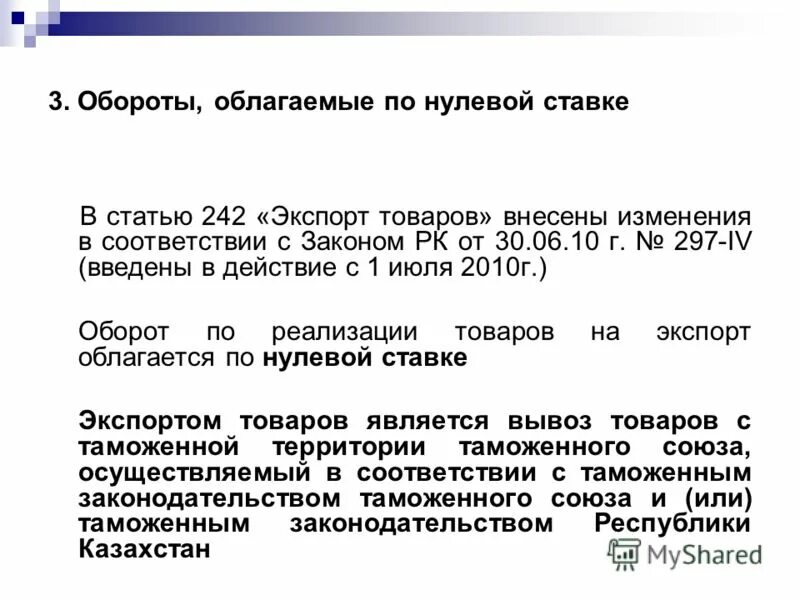 3. Обороты, облагаемые по нулевой ставке

В статью 242 «Экспорт товаров» внесены изменения в соответствии с Законом РК от 30.06.10 г. № 297-IV (введены в действие с 1 июля 2010г.)

Оборот по реализации товаров на экспорт облагается по нулевой ставке

Экспортом товаров является вывоз товаров с таможенной территории таможенного союза, осуществляемый в соответствии с таможенным законодательством таможенного союза и (или) таможенным законодательством Республики Казахстан

MyShared